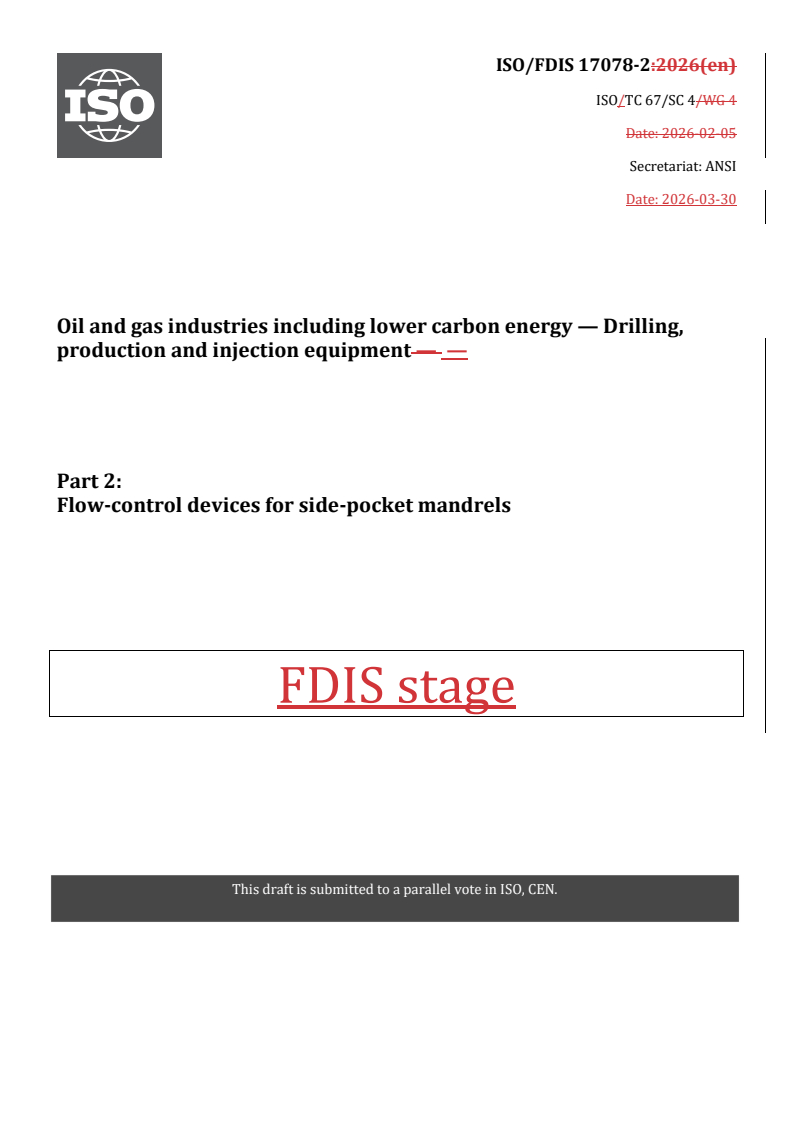 ISO

ISO/FDIS 17078-2:2026(en)

ISO/TC 67/SC 4/WG 4

Date: 2026-02-05

Secretariat: ANSI

Date: 2026-03-30

Oil and gas industries including lower carbon energy — Drilling, production and injection equipment — —

Part 2:
Flow-control devices for side-pocket mandrels

FDIS stage

This draft is submitted to a parallel vote in ISO, CEN.